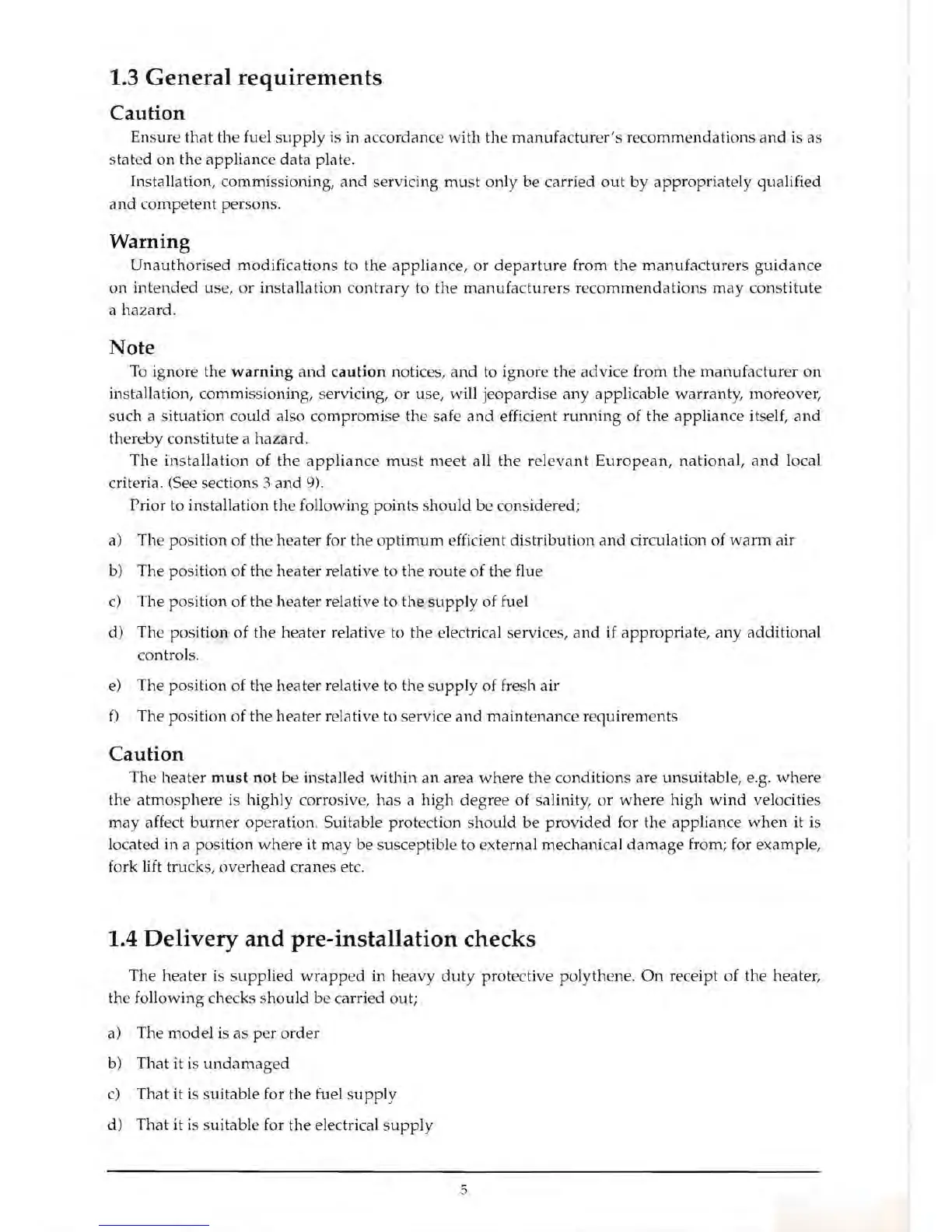 1.3 General requirements

Caution

Ensure that the fuel supply is in accordance with the manufacturer's recommendations and is as stated on the appliance data plate.

Installation, commissioning, and servicing must only be carried out by appropriately qualified and competent persons.

Warning

Unauthorised modifications to the appliance, or departure from the manufacturers guidance on intended use, or installation contrary to the manufacturers recommendations may constitute a hazard.

Note

To ignore the warning and caution notices, and to ignore the advice from the manufacturer on installation, commissioning, servicing, or use, will jeopardise any applicable warranty, moreover, such a situation could also compromise the safe and efficient running of the appliance itself, and thereby constitute a hazard.

The installation of the appliance must meet all the relevant European, national, and local criteria. (See sections 3 and 9).

Prior to installation the following points should be considered;

a) The position of the heater for the optimum efficient distribution and circulation of warm air

b) The position of the heater relative to the route of the flue

c) The position of the heater relative to the supply of fuel

d) The position of the heater relative to the electrical services, and if appropriate, any additional controls.

e) The position of the heater relative to the supply of fresh air

f) The position of the heater relative to service and maintenance requirements

Caution

The heater must not be installed within an area where the conditions are unsuitable, e.g. where the atmosphere is highly corrosive, has a high degree of salinity, or where high wind velocities may affect burner operation. Suitable protection should be provided for the appliance when it is located in a position where it may be susceptible to external mechanical damage from; for example, fork lift trucks, overhead cranes etc.

1.4 Delivery and pre-installation checks

The heater is supplied wrapped in heavy duty protective polythene. On receipt of the heater, the following checks should be carried out;

a) The model is as per order

b) That it is undamaged

c) That it is suitable for the fuel supply

d) That it is suitable for the electrical supply

5